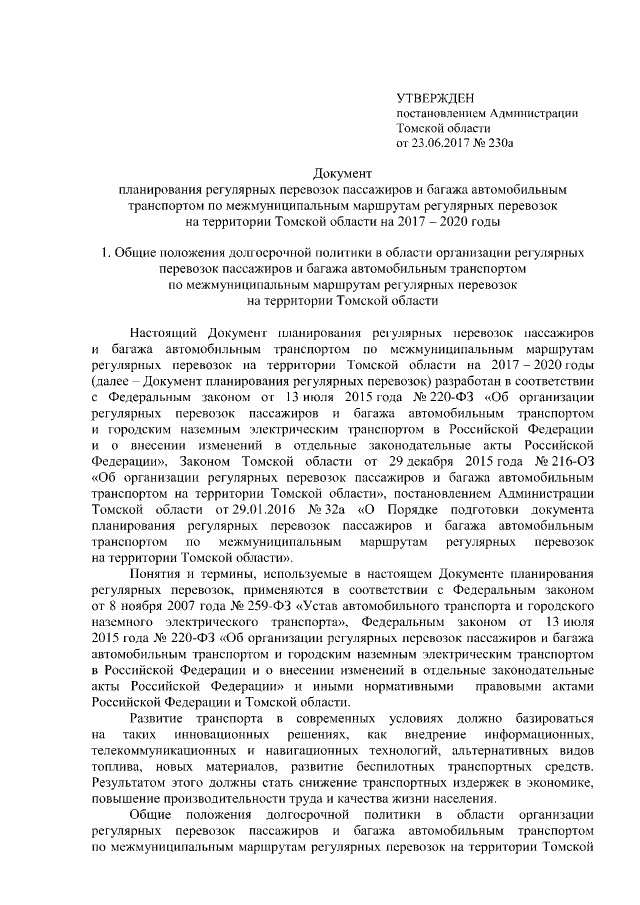 УТВЕРЖДЕН
постановлением Администрации
Томской области
от 23.06.2017 № 230а

Документ
планирования регулярных перевозок пассажиров и багажа автомобильным транспортом по межмуниципальным маршрутам регулярных перевозок на территории Томской области на 2017 – 2020 годы

1. Общие положения долгосрочной политики в области организации регулярных перевозок пассажиров и багажа автомобильным транспортом по межмуниципальным маршрутам регулярных перевозок на территории Томской области

Настоящий Документ планирования регулярных перевозок пассажиров и багажа автомобильным транспортом по межмуниципальным маршрутам регулярных перевозок на территории Томской области на 2017 – 2020 годы (далее – Документ планирования регулярных перевозок) разработан в соответствии с Федеральным законом от 13 июля 2015 года № 220-ФЗ «Об организации регулярных перевозок пассажиров и багажа автомобильным транспортом и городским наземным электрическим транспортом в Российской Федерации и о внесении изменений в отдельные законодательные акты Российской Федерации», Законом Томской области от 29 декабря 2015 года № 216-ОЗ «Об организации регулярных перевозок пассажиров и багажа автомобильным транспортом на территории Томской области», постановлением Администрации Томской области от 29.01.2016 № 32а «О Порядке подготовки документа планирования регулярных перевозок пассажиров и багажа автомобильным транспортом по межмуниципальным маршрутам регулярных перевозок на территории Томской области».

Понятия и термины, используемые в настоящем Документе планирования регулярных перевозок, применяются в соответствии с Федеральным законом от 8 ноября 2007 года № 259-ФЗ «Устав автомобильного транспорта и городского наземного электрического транспорта», Федеральным законом от 13 июля 2015 года № 220-ФЗ «Об организации регулярных перевозок пассажиров и багажа автомобильным транспортом и городским наземным электрическим транспортом в Российской Федерации и о внесении изменений в отдельные законодательные акты Российской Федерации» и иными нормативными правовыми актами Российской Федерации и Томской области.

Развитие транспорта в современных условиях должно базироваться на таких инновационных решениях, как внедрение информационных, телекоммуникационных и навигационных технологий, альтернативных видов топлива, новых материалов, развитие беспилотных транспортных средств. Результатом этого должны стать снижение транспортных издержек в экономике, повышение производительности труда и качества жизни населения.

Общие положения долгосрочной политики в области организации регулярных перевозок пассажиров и багажа автомобильным транспортом по межмуниципальным маршрутам регулярных перевозок на территории Томской